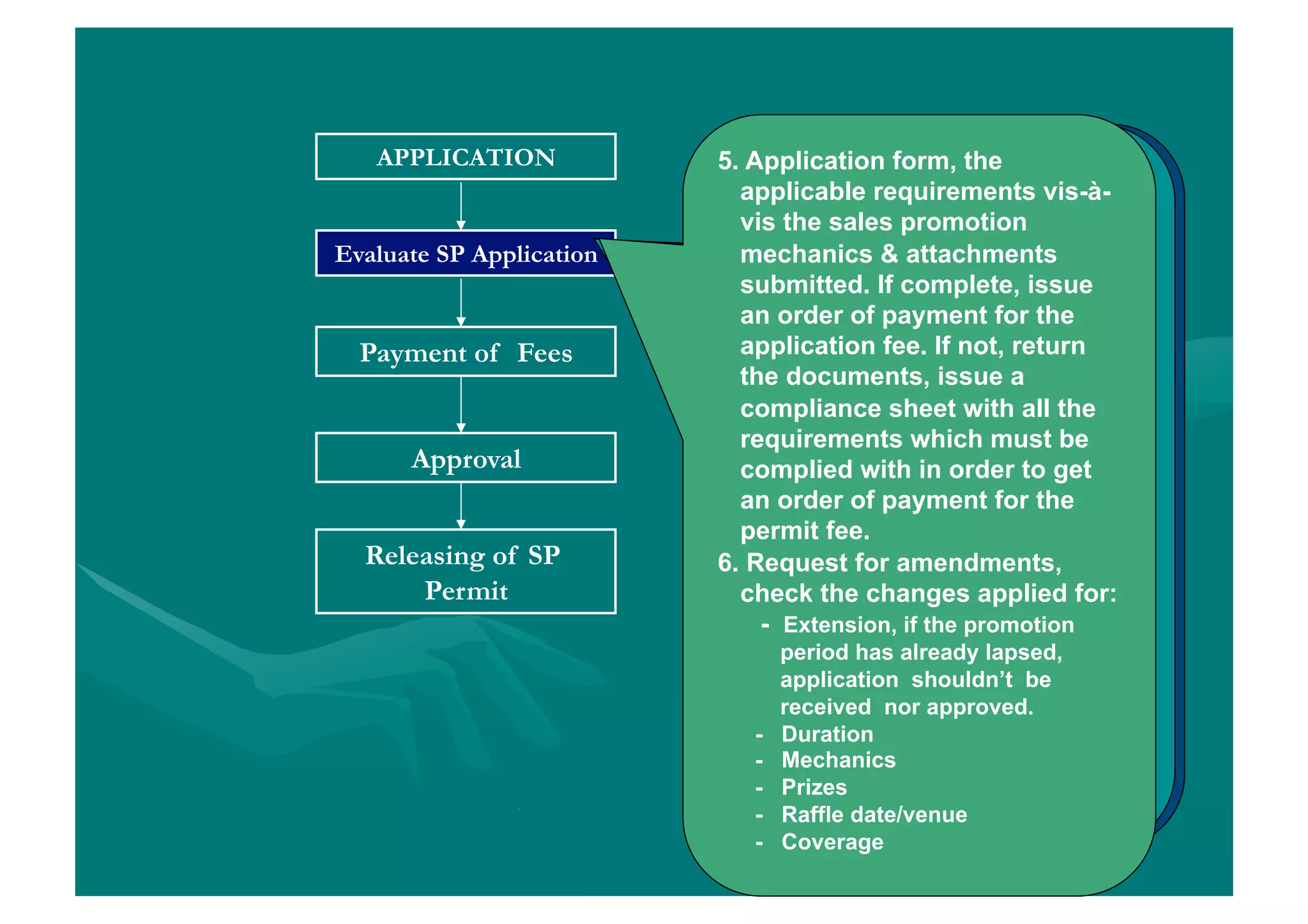 APPLICATION

Evaluate SP Application

Payment of Fees

Approval

Releasing of SP Permit

5. Application form, the applicable requirements vis-à-vis the sales promotion mechanics & attachments submitted. If complete, issue an order of payment for the application fee. If not, return the documents, issue a compliance sheet with all the requirements which must be complied with in order to get an order of payment for the permit fee.

6. Request for amendments, check the changes applied for:
- Extension, if the promotion period has already lapsed, application shouldn't be received nor approved.
- Duration
- Mechanics
- Prizes
- Raffle date/venue
- Coverage